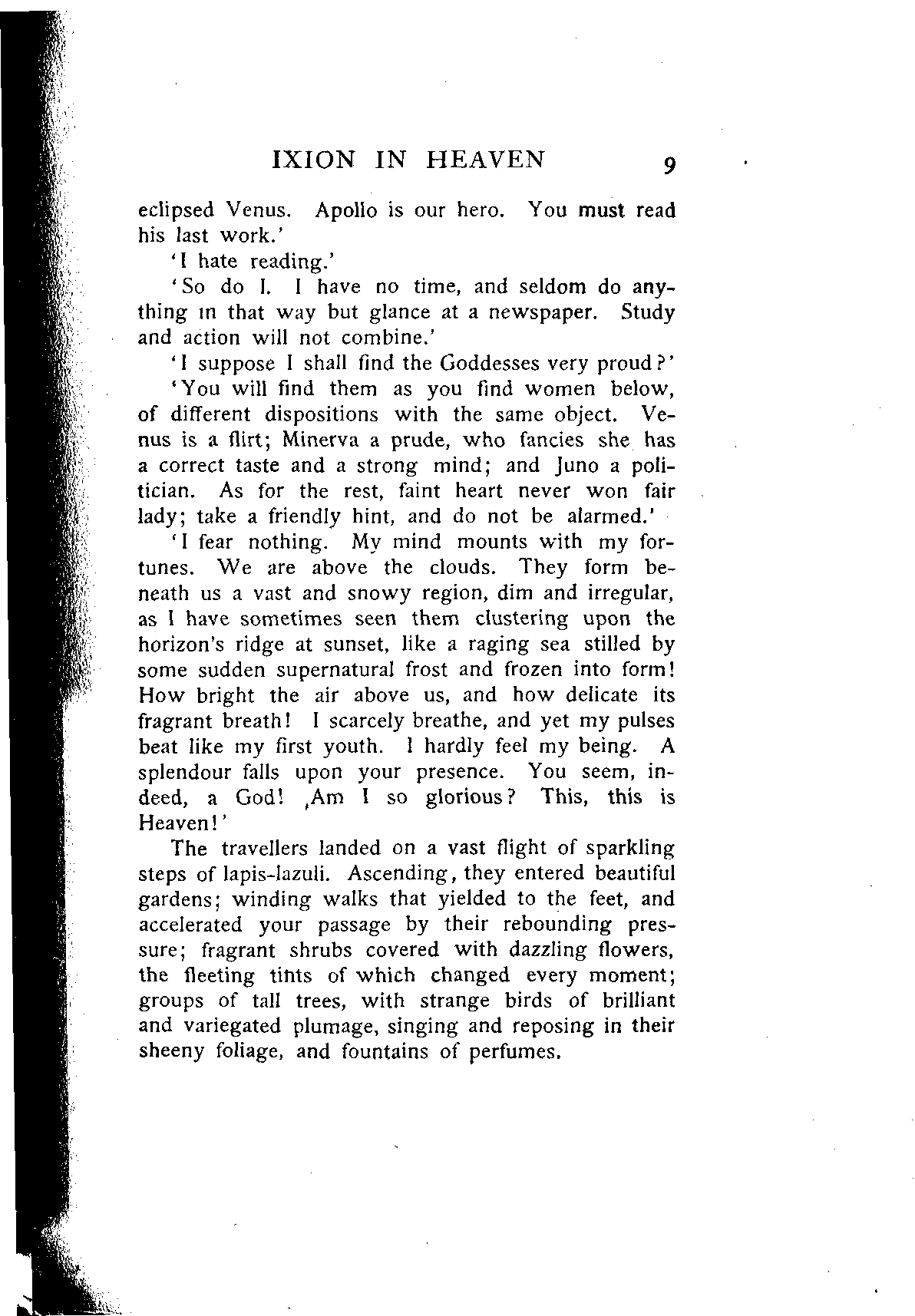 IXION IN HEAVEN 9

eclipsed Venus. Apollo is our hero. You must read his last work.'

'I hate reading.'

'So do I. I have no time, and seldom do anything in that way but glance at a newspaper. Study and action will not combine.'

'I suppose I shall find the Goddesses very proud?'

'You will find them as you find women below, of different dispositions with the same object. Venus is a flirt; Minerva a prude, who fancies she has a correct taste and a strong mind; and Juno a politician. As for the rest, faint heart never won fair lady; take a friendly hint, and do not be alarmed.'

'I fear nothing. My mind mounts with my fortunes. We are above the clouds. They form beneath us a vast and snowy region, dim and irregular, as I have sometimes seen them clustering upon the horizon's ridge at sunset, like a raging sea stilled by some sudden supernatural frost and frozen into form! How bright the air above us, and how delicate its fragrant breath! I scarcely breathe, and yet my pulses beat like my first youth. I hardly feel my being. A splendour falls upon your presence. You seem, indeed, a God! ,Am I so glorious? This, this is Heaven!'

The travellers landed on a vast flight of sparkling steps of lapis-lazuli. Ascending, they entered beautiful gardens; winding walks that yielded to the feet, and accelerated your passage by their rebounding pressure; fragrant shrubs covered with dazzling flowers, the fleeting tints of which changed every moment; groups of tall trees, with strange birds of brilliant and variegated plumage, singing and reposing in their sheeny foliage, and fountains of perfumes.